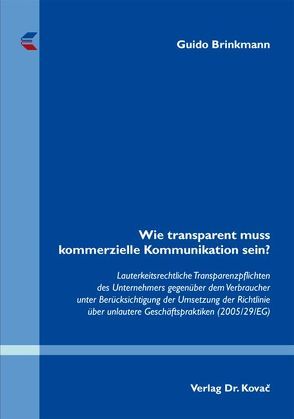 Guido Brinkmann

Wie transparent muss kommerzielle Kommunikation sein?

Lauterkeitsrechtliche Transparenzpflichten des Unternehmers gegenüber dem Verbraucher unter Berücksichtigung der Umsetzung der Richtlinie über unlautere Geschäftspraktiken (2005/29/EG)

Verlag Dr. Kovač